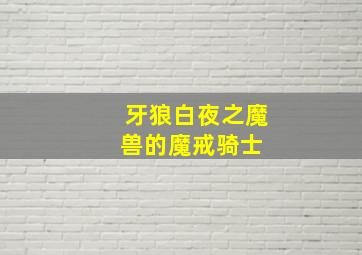 牙狼白夜之魔兽的魔戒骑士